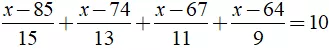 $\frac{x-85}{15}+\frac{x-74}{13}+\frac{x-67}{11}+\frac{x-64}{9}=10$